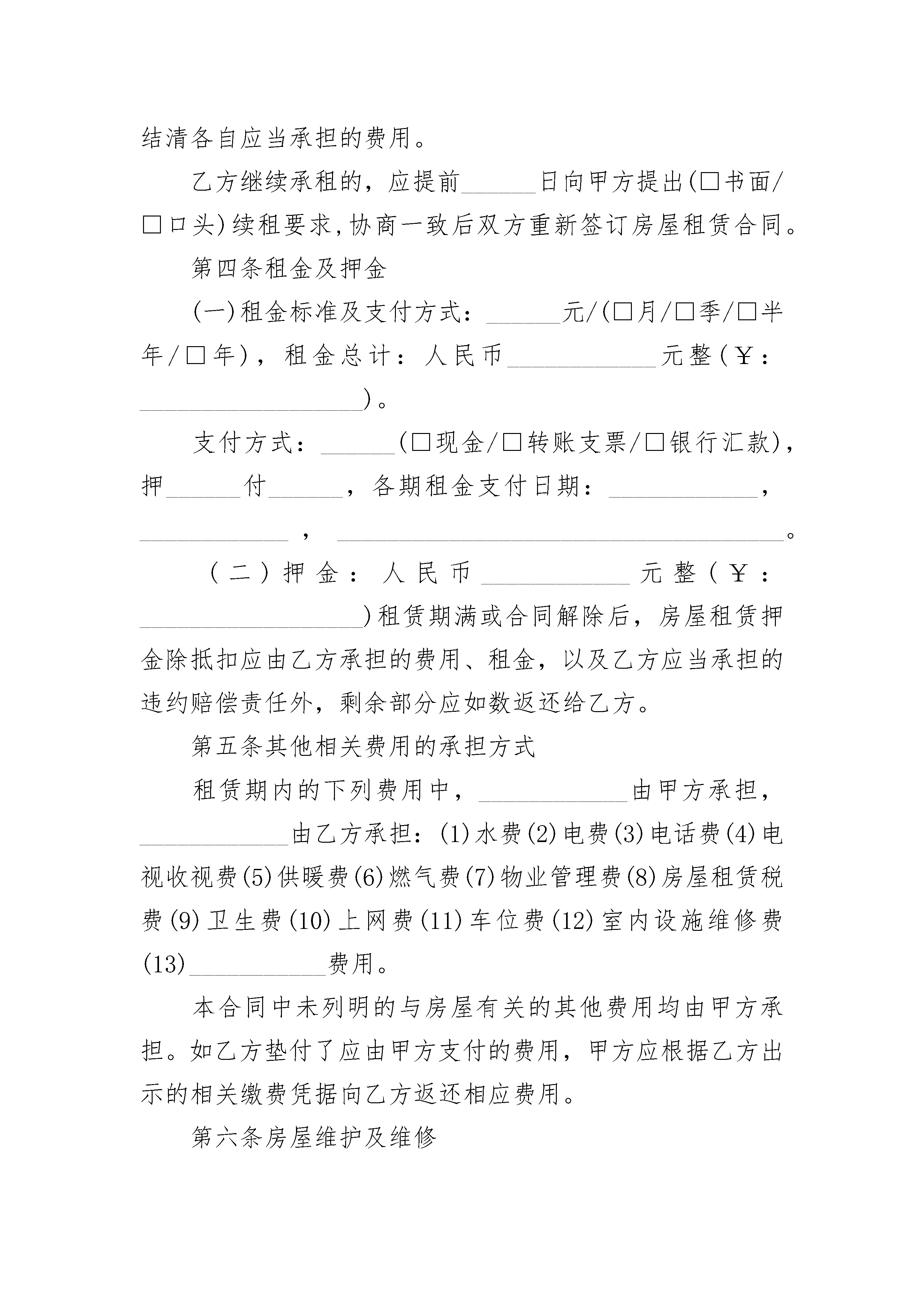 结清各自应当承担的费用。

乙方继续承租的，应提前______日向甲方提出(□书面/□口头)续租要求,协商一致后双方重新签订房屋租赁合同。

第四条租金及押金

(一)租金标准及支付方式：______元/(□月/□季/□半年/□年)，租金总计：人民币____________元整(￥：__________________)。

支付方式：______(□现金/□转账支票/□银行汇款)，押______付______，各期租金支付日期：____________，____________，____________________________________。

（二）押金：人民币____________元整(￥：__________________)租赁期满或合同解除后，房屋租赁押金除抵扣应由乙方承担的费用、租金，以及乙方应当承担的违约赔偿责任外，剩余部分应如数返还给乙方。

第五条其他相关费用的承担方式

租赁期内的下列费用中，____________由甲方承担，____________由乙方承担：(1)水费(2)电费(3)电话费(4)电视收视费(5)供暖费(6)燃气费(7)物业管理费(8)房屋租赁税费(9)卫生费(10)上网费(11)车位费(12)室内设施维修费(13)___________费用。

本合同中未列明的与房屋有关的其他费用均由甲方承担。如乙方垫付了应由甲方支付的费用，甲方应根据乙方出示的相关缴费凭据向乙方返还相应费用。

第六条房屋维护及维修